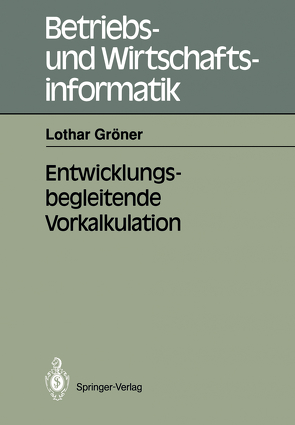 Betriebs- und Wirtschaftsinformatik

Lothar Gröner

Entwicklungsbegleitende Vorkalkulation

Springer-Verlag